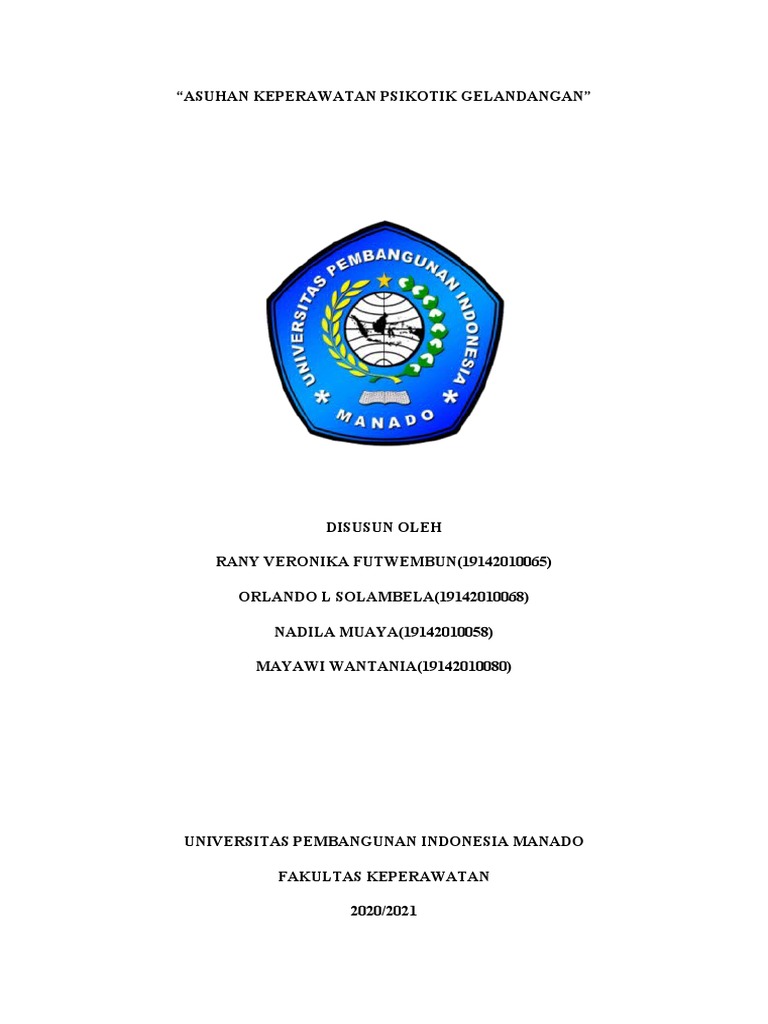 “ASUHAN KEPERAWATAN PSIKOTIK GELANDANGAN”

UNIVERSITAS PEMBANGUNAN INDONESIA

MANADO

DISUSUN OLEH

RANY VERONIKA FUTWEMBUN(19142010065)

ORLANDO L SOLAMBELA(19142010068)

NADILA MUAYA(19142010058)

MAYAWI WANTANIA(19142010080)

UNIVERSITAS PEMBANGUNAN INDONESIA MANADO

FAKULTAS KEPERAWATAN

2020/2021